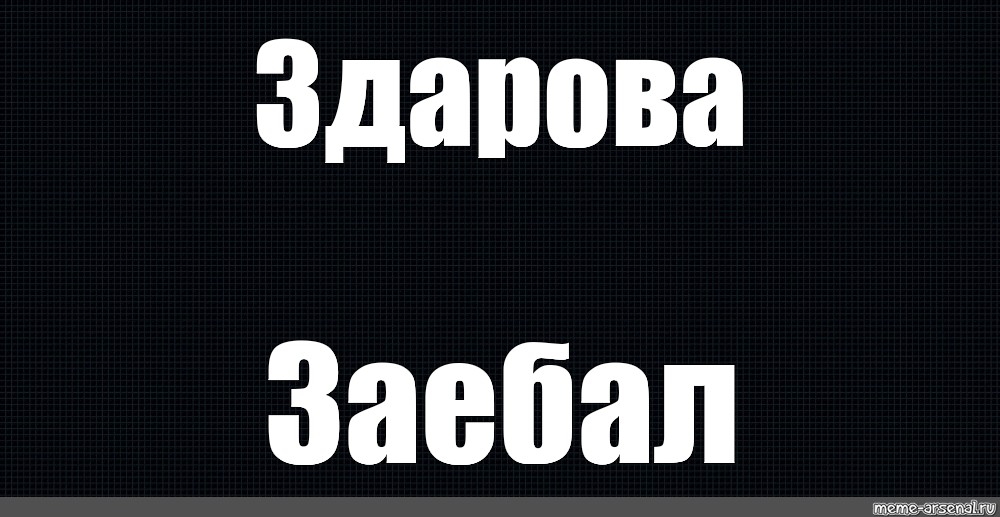 Здарова

Заебал

meme-arsenal.ru